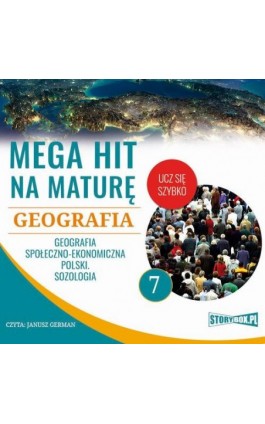 MEGA HIT NA MATURĘ

UCZ SIĘ SZYBKO

GEOGRAFIA

GEOGRAFIA SPOŁECZNO-EKONOMICZNA POLSKI. SOZOLOGIA

7

CZYTA: JANUSZ GERMAN

STORYBOX.PL